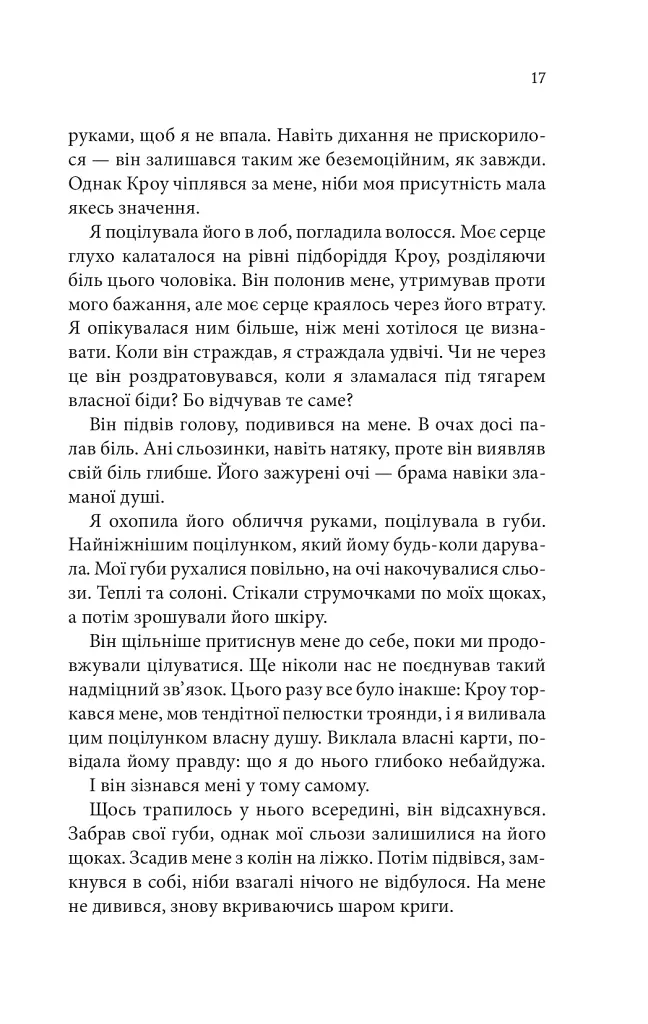 17

руками, щоб я не впала. Навіть дихання не прискорилося — він залишався таким же беземоційним, як завжди. Однак Кроу чіплявся за мене, ніби моя присутність мала якесь значення.

Я поцілувала його в лоб, погладила волосся. Моє серце глухо калаталося на рівні підборіддя Кроу, розділяючи біль цього чоловіка. Він полонив мене, утримував проти мого бажання, але моє серце краялось через його втрату. Я опікувалася ним більше, ніж мені хотілося це визнавати. Коли він страждав, я страждала удвічі. Чи не через це він роздратовувався, коли я зламалася під тягарем власної біди? Бо відчував те саме?

Він підвів голову, подивився на мене. В очах досі палав біль. Ані сльозинки, навіть натяку, проте він виявляв свій біль глибше. Його зажурені очі — брама навіки зламаної душі.

Я охопила його обличчя руками, поцілувала в губи. Найніжнішим поцілунком, який йому будь-коли дарувала. Мої губи рухалися повільно, на очі накочувалися сльози. Теплі та солоні. Стікали струмочками по моїх щоках, а потім зрошували його шкіру.

Він щільніше притиснув мене до себе, поки ми продовжували цілуватися. Ще ніколи нас не поєднував такий надміцний зв'язок. Цього разу все було інакше: Кроу торкався мене, мов тендітної пелюстки троянди, і я виливала цим поцілунком власну душу. Виклала власні карти, повідала йому правду: що я до нього глибоко небайдужа.

І він зізнався мені у тому самому.

Щось трапилось у нього всередині, він відсахнувся. Забрав свої губи, однак мої сльози залишилися на його щоках. Зсадив мене з колін на ліжко. Потім підвівся, замкнувся в собі, ніби взагалі нічого не відбулося. На мене не дивився, знову вкриваючись шаром криги.